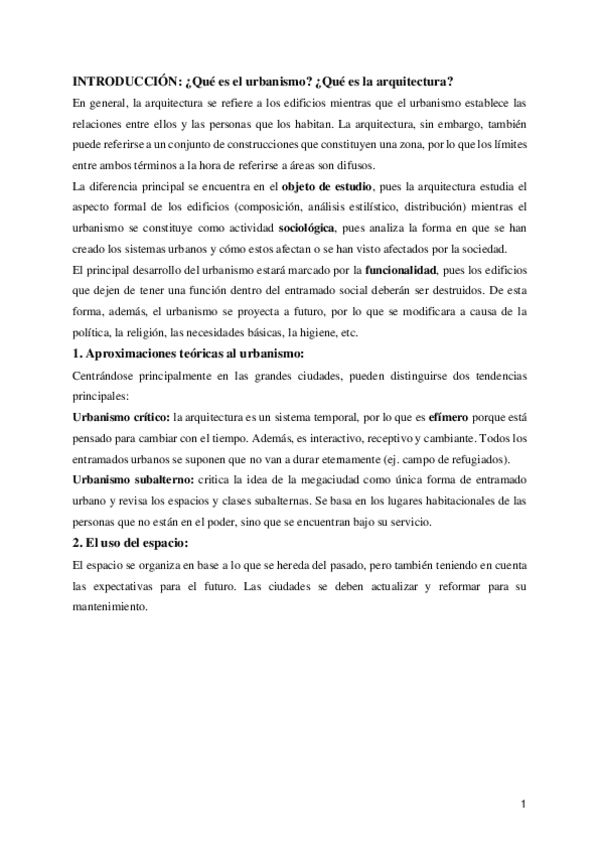 INTRODUCCIÓN: ¿Qué es el urbanismo? ¿Qué es la arquitectura?

En general, la arquitectura se refiere a los edificios mientras que el urbanismo establece las relaciones entre ellos y las personas que los habitan. La arquitectura, sin embargo, también puede referirse a un conjunto de construcciones que constituyen una zona, por lo que los límites entre ambos términos a la hora de referirse a áreas son difusos.

La diferencia principal se encuentra en el objeto de estudio, pues la arquitectura estudia el aspecto formal de los edificios (composición, análisis estilístico, distribución) mientras el urbanismo se constituye como actividad sociológica, pues analiza la forma en que se han creado los sistemas urbanos y cómo estos afectan o se han visto afectados por la sociedad.

El principal desarrollo del urbanismo estará marcado por la funcionalidad, pues los edificios que dejen de tener una función dentro del entramado social deberán ser destruidos. De esta forma, además, el urbanismo se proyecta a futuro, por lo que se modificara a causa de la política, la religión, las necesidades básicas, la higiene, etc.

1. Aproximaciones teóricas al urbanismo:

Centrándose principalmente en las grandes ciudades, pueden distinguirse dos tendencias principales:

Urbanismo crítico: la arquitectura es un sistema temporal, por lo que es efímero porque está pensado para cambiar con el tiempo. Además, es interactivo, receptivo y cambiante. Todos los entramados urbanos se suponen que no van a durar eternamente (ej. campo de refugiados).

Urbanismo subalterno: critica la idea de la megaciudad como única forma de entramado urbano y revisa los espacios y clases subalternas. Se basa en los lugares habitacionales de las personas que no están en el poder, sino que se encuentran bajo su servicio.

2. El uso del espacio:

El espacio se organiza en base a lo que se hereda del pasado, pero también teniendo en cuenta las expectativas para el futuro. Las ciudades se deben actualizar y reformar para su mantenimiento.

1